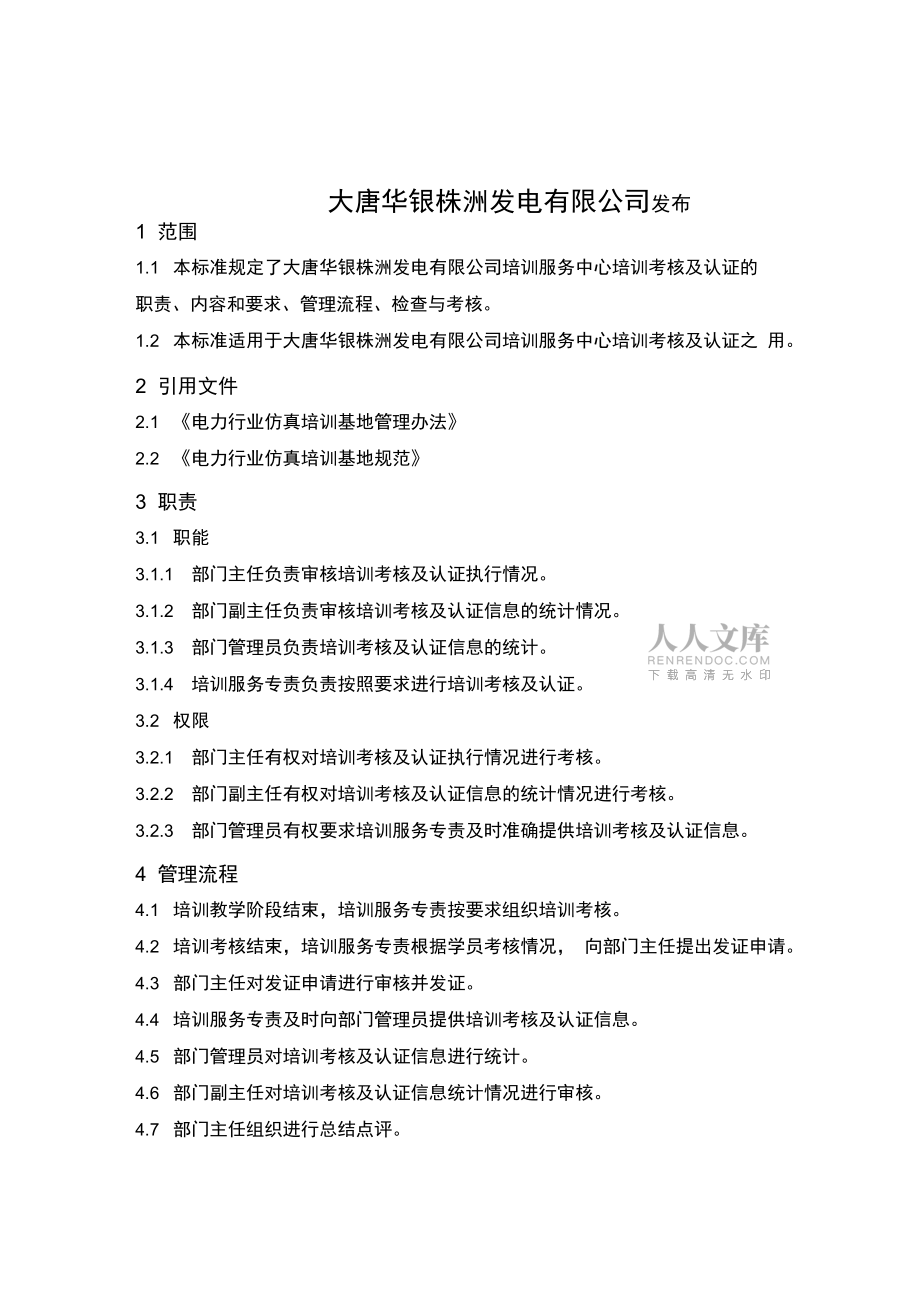 大唐华银株洲发电有限公司发布

1 范围

1.1 本标准规定了大唐华银株洲发电有限公司培训服务中心培训考核及认证的职责、内容和要求、管理流程、检查与考核。

1.2 本标准适用于大唐华银株洲发电有限公司培训服务中心培训考核及认证之 用。

2 引用文件

2.1 《电力行业仿真培训基地管理办法》

2.2 《电力行业仿真培训基地规范》

3 职责

3.1 职能

3.1.1 部门主任负责审核培训考核及认证执行情况。

3.1.2 部门副主任负责审核培训考核及认证信息的统计情况。

3.1.3 部门管理员负责培训考核及认证信息的统计。

人人文库
RENRENDOC.COM
下载高清无水印

3.1.4 培训服务专责负责按照要求进行培训考核及认证。

3.2 权限

3.2.1 部门主任有权对培训考核及认证执行情况进行考核。

3.2.2 部门副主任有权对培训考核及认证信息的统计情况进行考核。

3.2.3 部门管理员有权要求培训服务专责及时准确提供培训考核及认证信息。

4 管理流程

4.1 培训教学阶段结束，培训服务专责按要求组织培训考核。

4.2 培训考核结束，培训服务专责根据学员考核情况， 向部门主任提出发证申请。

4.3 部门主任对发证申请进行审核并发证。

4.4 培训服务专责及时向部门管理员提供培训考核及认证信息。

4.5 部门管理员对培训考核及认证信息进行统计。

4.6 部门副主任对培训考核及认证信息统计情况进行审核。

4.7 部门主任组织进行总结点评。